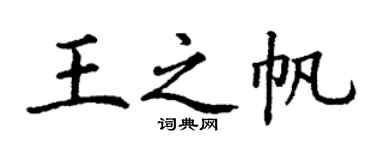 王之帆
词典网